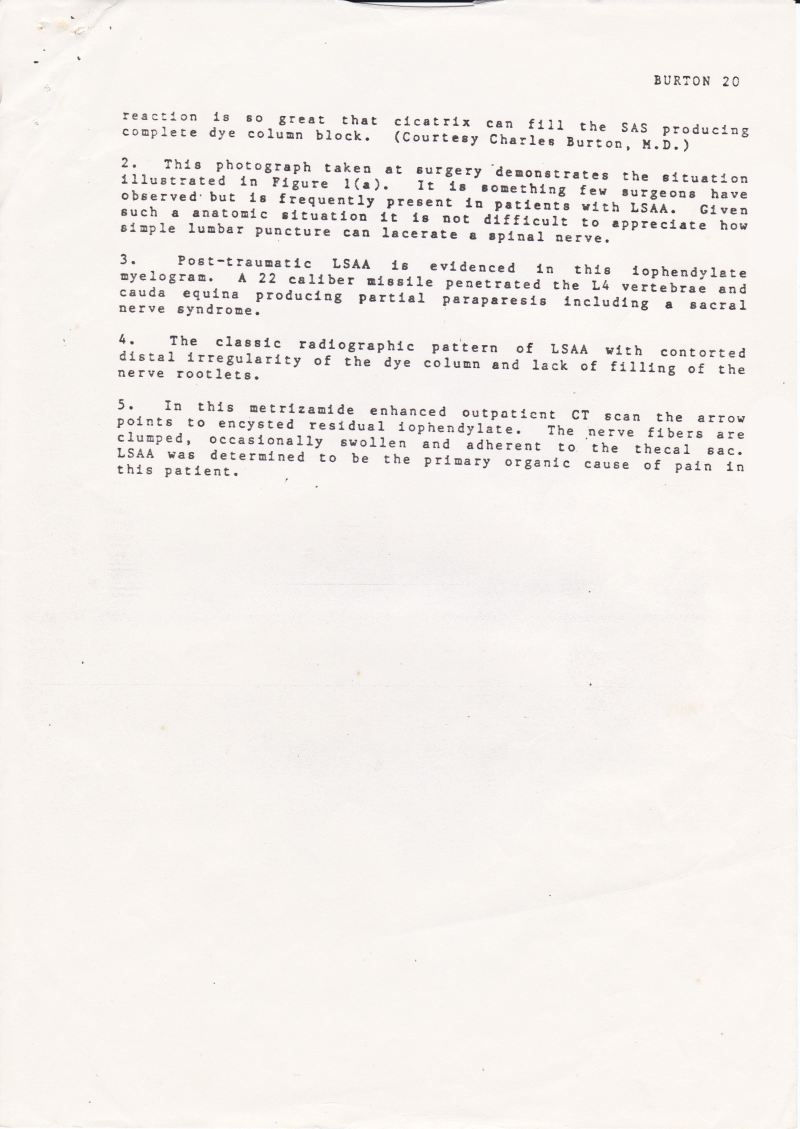 BURTON 20

reaction is so great that cicatrix can fill the SAS producing complete dye column block. (Courtesy Charles Burton, M.D.)

2. This photograph taken at surgery demonstrates the situation illustrated in Figure 1(a). It is something few surgeons have observed but is frequently present in patients with LSAA. Given such a anatomic situation it is not difficult to appreciate how simple lumbar puncture can lacerate a spinal nerve.

3. Post-traumatic LSAA is evidenced in this iophendylate myelogram. A 22 caliber missile penetrated the L4 vertebrae and cauda equina producing partial paraparesis including a sacral nerve syndrome.

4. The classic radiographic pattern of LSAA with contorted distal irregularity of the dye column and lack of filling of the nerve rootlets.

5. In this metrizamide enhanced outpatient CT scan the arrow points to encysted residual iophendylate. The nerve fibers are clumped, occasionally swollen and adherent to the thecal sac. LSAA was determined to be the primary organic cause of pain in this patient.